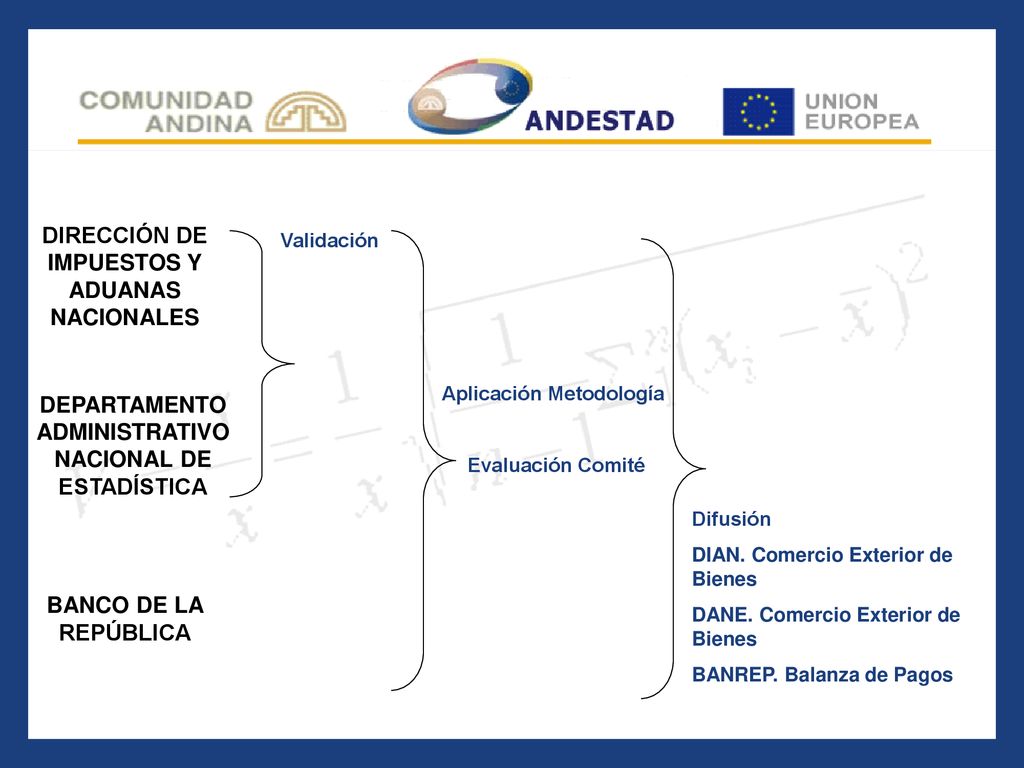 COMUNIDAD ANDINA

ANDESTAD

UNION EUROPEA

DIRECCIÓN DE IMPUESTOS Y ADUANAS NACIONALES

DEPARTAMENTO ADMINISTRATIVO NACIONAL DE ESTADÍSTICA

BANCO DE LA REPÚBLICA

Validación

Aplicación Metodología

Evaluación Comité

Difusión

DIAN. Comercio Exterior de Bienes

DANE. Comercio Exterior de Bienes

BANREP. Balanza de Pagos